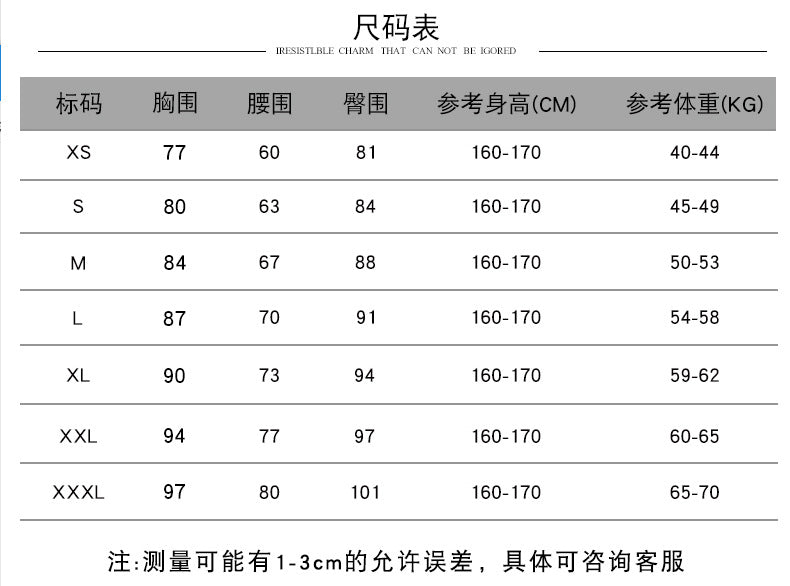 尺码表

IRESISTLBLE CHARM THAT CAN NOT BE IGORED

| 标码 | 胸围 | 腰围 | 臀围 | 参考身高(CM) | 参考体重(KG) |
|---|---|---|---|---|---|
| XS | 77 | 60 | 81 | 160-170 | 40-44 |
| S | 80 | 63 | 84 | 160-170 | 45-49 |
| M | 84 | 67 | 88 | 160-170 | 50-53 |
| L | 87 | 70 | 91 | 160-170 | 54-58 |
| XL | 90 | 73 | 94 | 160-170 | 59-62 |
| XXL | 94 | 77 | 97 | 160-170 | 60-65 |
| XXXL | 97 | 80 | 101 | 160-170 | 65-70 |

注:测量可能有1-3cm的允许误差，具体可咨询客服